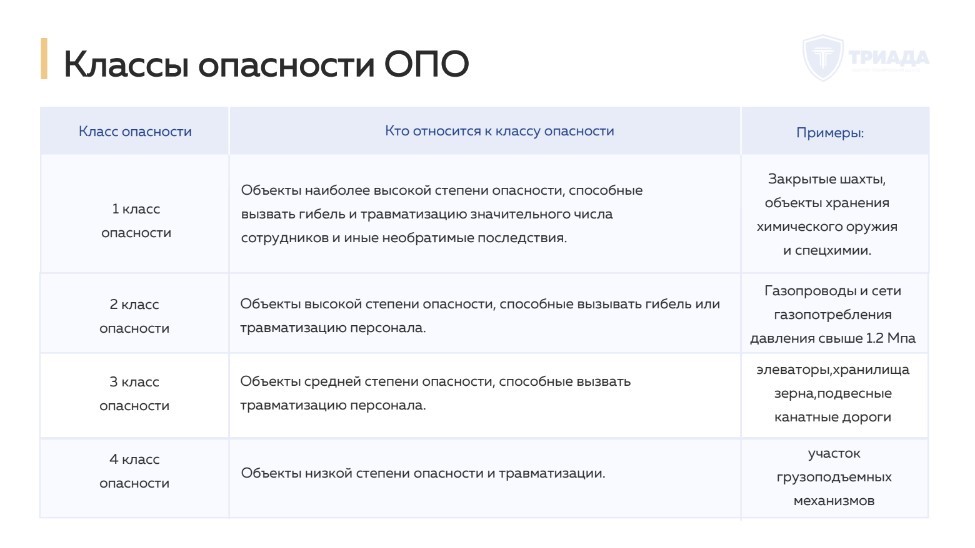 Классы опасности ОПО

ТРИАДА

| Класс опасности | Кто относится к классу опасности | Примеры: |
|---|---|---|
| 1 класс опасности | Объекты наиболее высокой степени опасности, способные вызвать гибель и травматизацию значительного числа сотрудников и иные необратимые последствия. | Закрытые шахты, объекты хранения химического оружия и спецхимии. |
| 2 класс опасности | Объекты высокой степени опасности, способные вызывать гибель или травматизацию персонала. | Газопроводы и сети газопотребления давления свыше 1.2 Мпа |
| 3 класс опасности | Объекты средней степени опасности, способные вызвать травматизацию персонала. | элеваторы,хранилища зерна,подвесные канатные дороги |
| 4 класс опасности | Объекты низкой степени опасности и травматизации. | участок грузоподъемных механизмов |